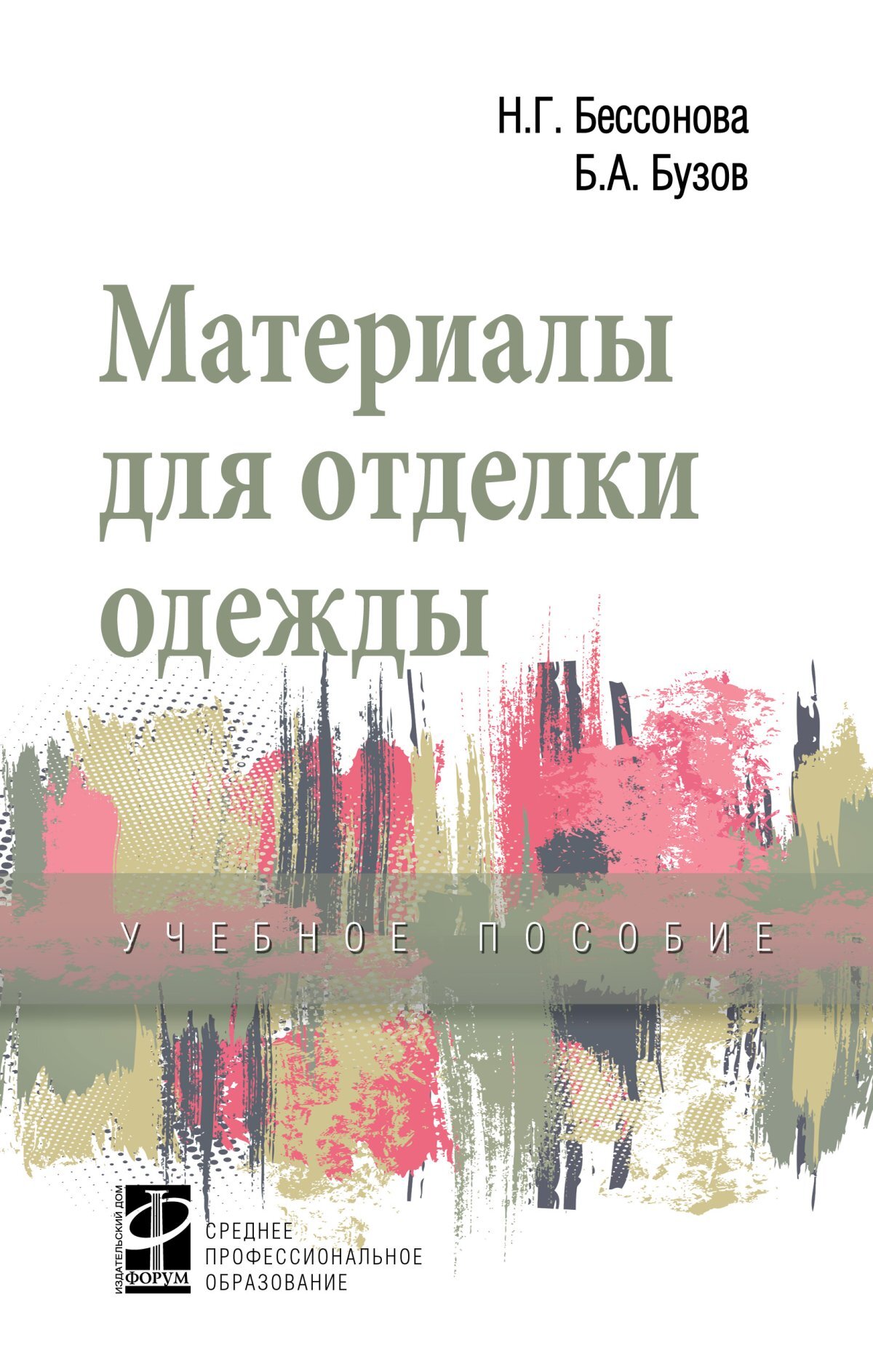 Н.Г. Бессонова
Б.А. Бузов

Материалы для отделки одежды

УЧЕБНОЕ ПОСОБИЕ

ИЗДАТЕЛЬСКИЙ ДОМ
ФОРУМ

СРЕДНЕЕ ПРОФЕССИОНАЛЬНОЕ ОБРАЗОВАНИЕ